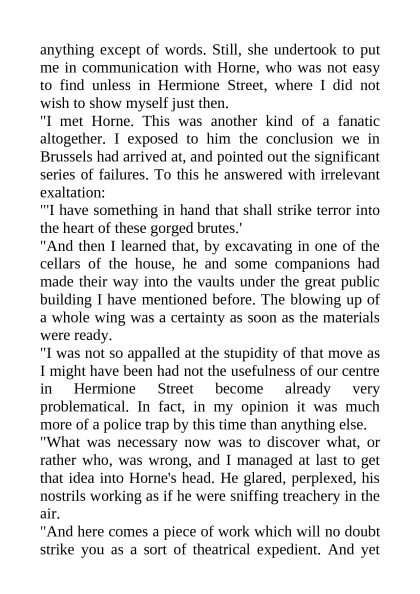 anything except of words. Still, she undertook to put me in communication with Horne, who was not easy to find unless in Hermione Street, where I did not wish to show myself just then.

"I met Horne. This was another kind of a fanatic altogether. I exposed to him the conclusion we in Brussels had arrived at, and pointed out the significant series of failures. To this he answered with irrelevant exaltation:

"'I have something in hand that shall strike terror into the heart of these gorged brutes.'

"And then I learned that, by excavating in one of the cellars of the house, he and some companions had made their way into the vaults under the great public building I have mentioned before. The blowing up of a whole wing was a certainty as soon as the materials were ready.

"I was not so appalled at the stupidity of that move as I might have been had not the usefulness of our centre in Hermione Street become already very problematical. In fact, in my opinion it was much more of a police trap by this time than anything else.

"What was necessary now was to discover what, or rather who, was wrong, and I managed at last to get that idea into Horne's head. He glared, perplexed, his nostrils working as if he were sniffing treachery in the air.

"And here comes a piece of work which will no doubt strike you as a sort of theatrical expedient. And yet